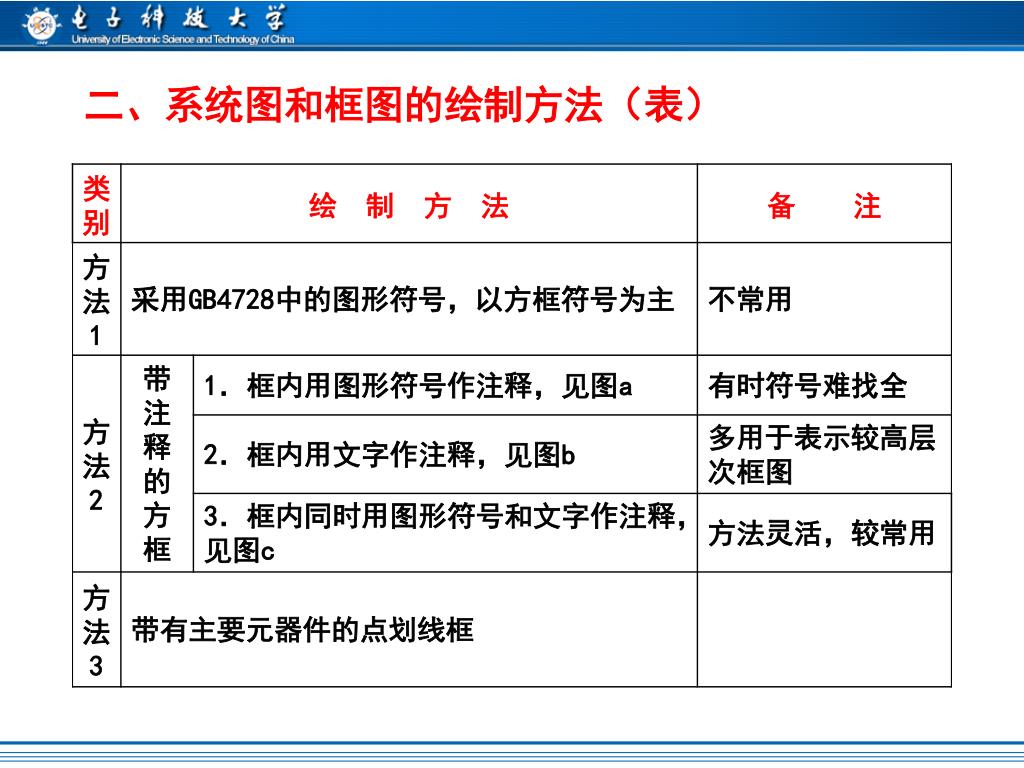 电子科技大学
University of Electronic Science and Technology of China

二、系统图和框图的绘制方法（表）

| 类别 | 绘　制　方　法 | | 备　　注 |
|---|---|---|---|
| 方法1 | 采用GB4728中的图形符号，以方框符号为主 | | 不常用 |
| 方法2 | 带注释的方框 | 1．框内用图形符号作注释，见图a | 有时符号难找全 |
| | | 2．框内用文字作注释，见图b | 多用于表示较高层次框图 |
| | | 3．框内同时用图形符号和文字作注释，见图c | 方法灵活，较常用 |
| 方法3 | 带有主要元器件的点划线框 | | |